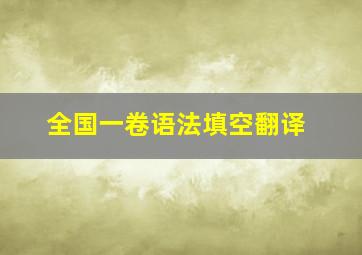 全国一卷语法填空翻译